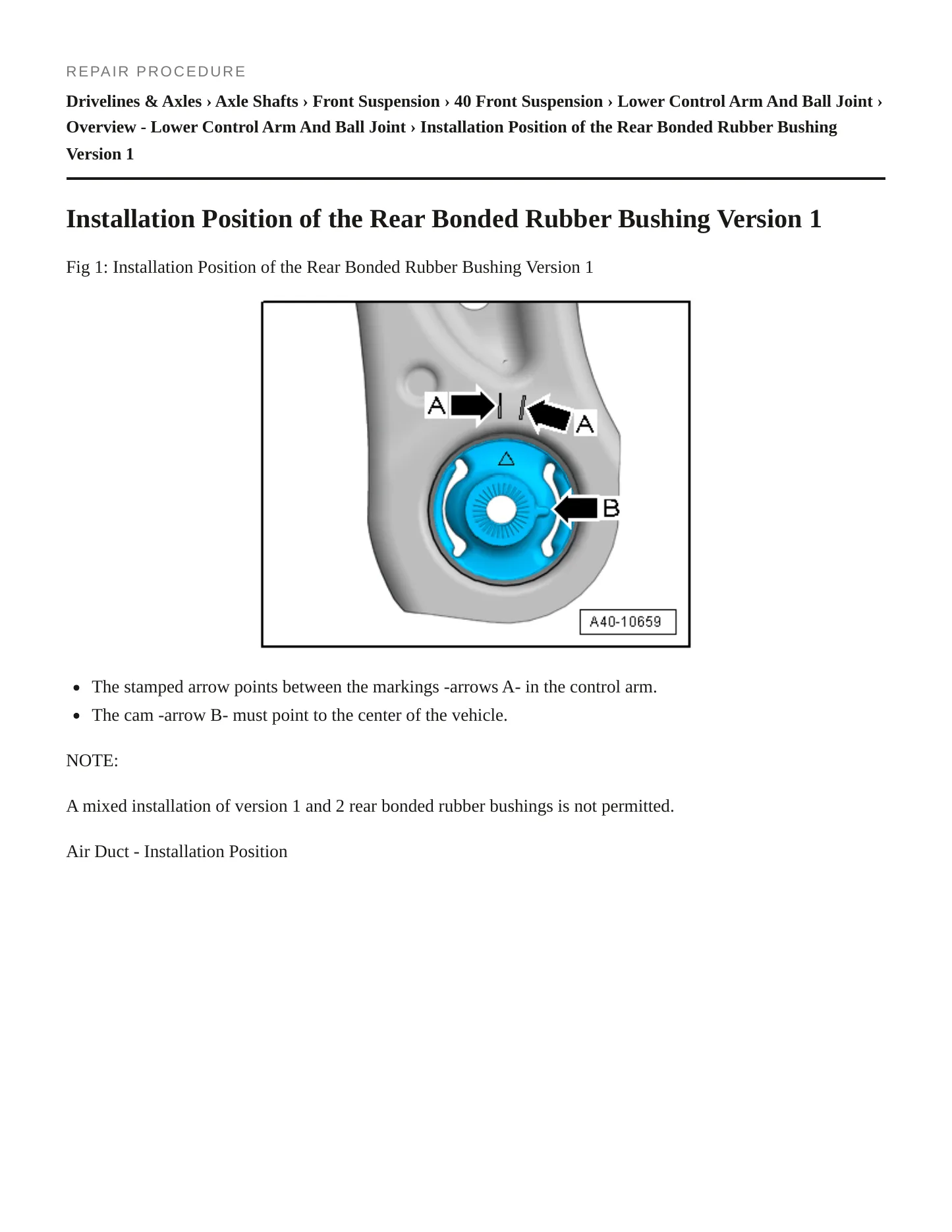 REPAIR PROCEDURE

Drivelines & Axles › Axle Shafts › Front Suspension › 40 Front Suspension › Lower Control Arm And Ball Joint › Overview - Lower Control Arm And Ball Joint › Installation Position of the Rear Bonded Rubber Bushing Version 1

Installation Position of the Rear Bonded Rubber Bushing Version 1

Fig 1: Installation Position of the Rear Bonded Rubber Bushing Version 1

A
A
B
A40-10659

• The stamped arrow points between the markings -arrows A- in the control arm.
• The cam -arrow B- must point to the center of the vehicle.

NOTE:

A mixed installation of version 1 and 2 rear bonded rubber bushings is not permitted.

Air Duct - Installation Position